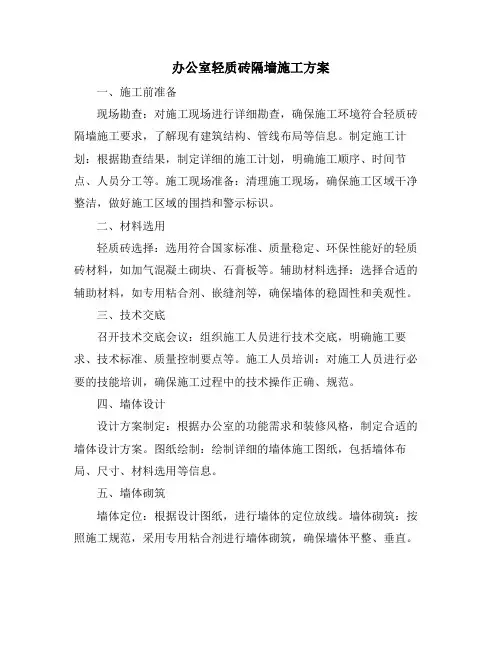 办公室轻质砖隔墙施工方案

一、施工前准备

现场勘查：对施工现场进行详细勘查，确保施工环境符合轻质砖隔墙施工要求，了解现有建筑结构、管线布局等信息。制定施工计划：根据勘查结果，制定详细的施工计划，明确施工顺序、时间节点、人员分工等。施工现场准备：清理施工现场，确保施工区域干净整洁，做好施工区域的围挡和警示标识。

二、材料选用

轻质砖选择：选用符合国家标准、质量稳定、环保性能好的轻质砖材料，如加气混凝土砌块、石膏板等。辅助材料选择：选择合适的辅助材料，如专用粘合剂、嵌缝剂等，确保墙体的稳固性和美观性。

三、技术交底

召开技术交底会议：组织施工人员进行技术交底，明确施工要求、技术标准、质量控制要点等。施工人员培训：对施工人员进行必要的技能培训，确保施工过程中的技术操作正确、规范。

四、墙体设计

设计方案制定：根据办公室的功能需求和装修风格，制定合适的墙体设计方案。图纸绘制：绘制详细的墙体施工图纸，包括墙体布局、尺寸、材料选用等信息。

五、墙体砌筑

墙体定位：根据设计图纸，进行墙体的定位放线。墙体砌筑：按照施工规范，采用专用粘合剂进行墙体砌筑，确保墙体平整、垂直。